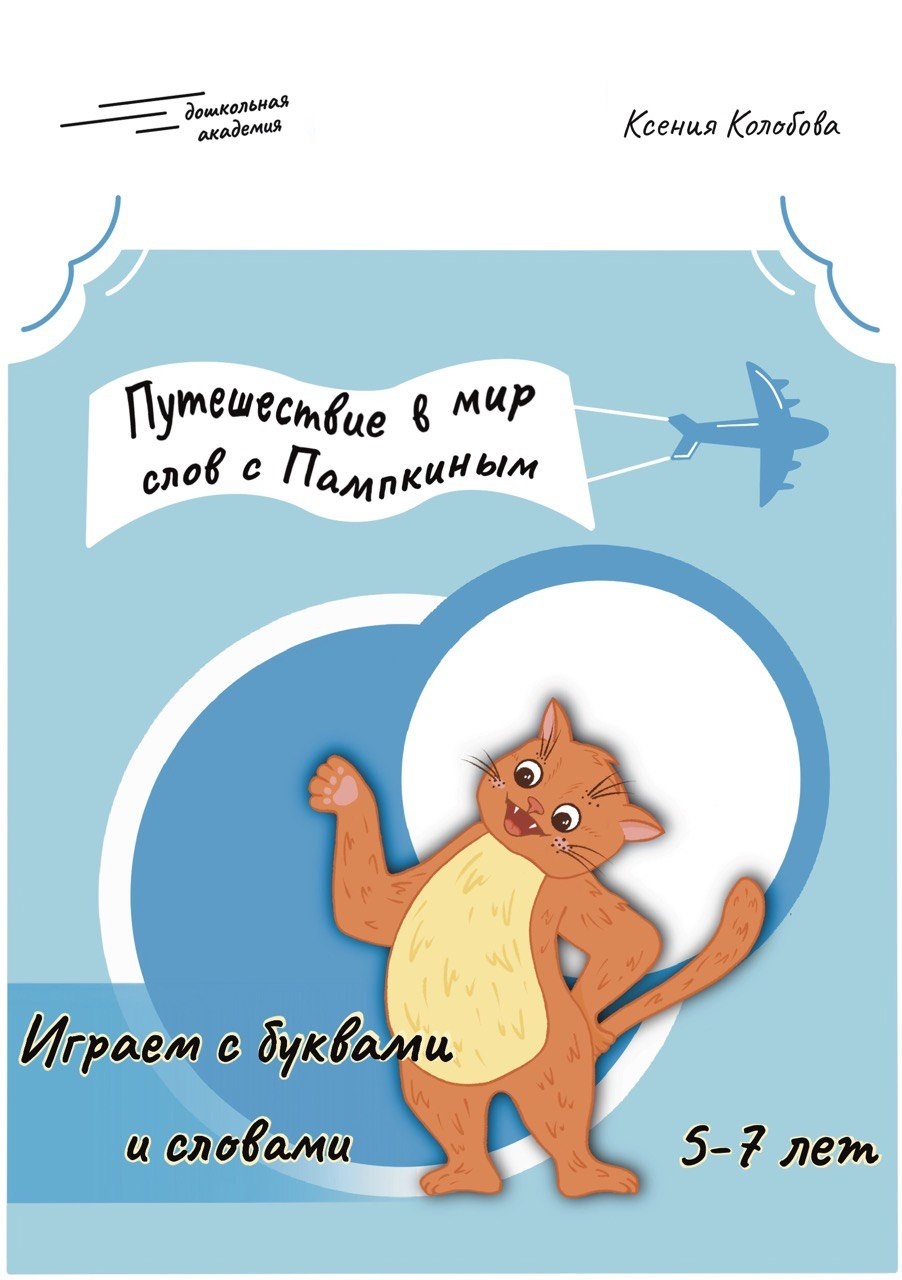 дошкольная академия

Ксения Колобова

Путешествие в мир слов с Пампкиным

Играем с буквами и словами

5-7 лет